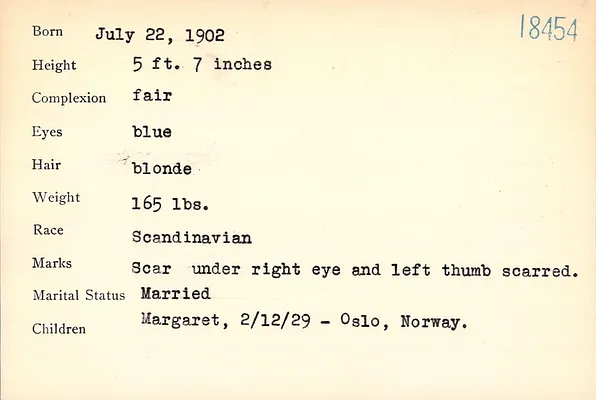 18454

Born July 22, 1902

Height 5 ft. 7 inches

Complexion fair

Eyes blue

Hair blonde

Weight 165 lbs.

Race Scandinavian

Marks Scar under right eye and left thumb scarred.

Marital Status Married

Children Margaret, 2/12/29 - Oslo, Norway.